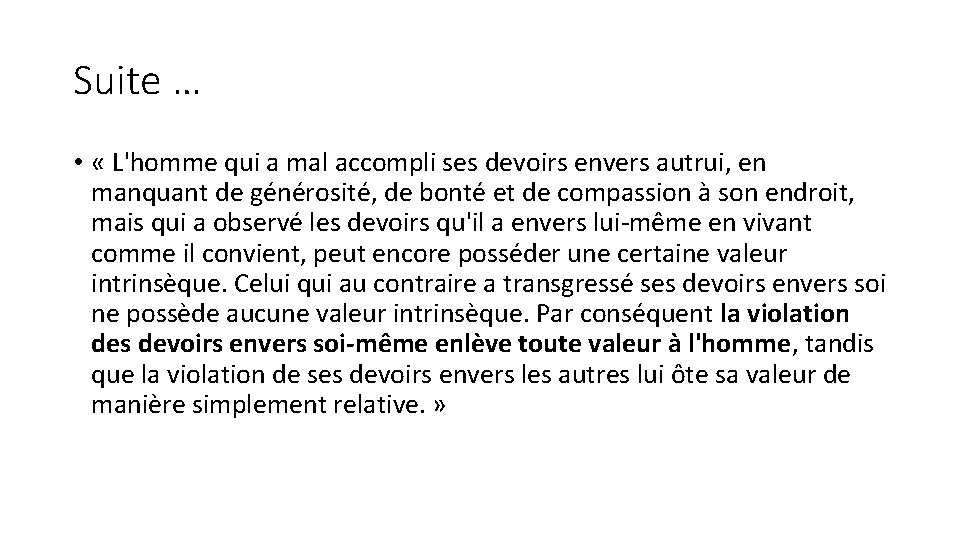 Suite …

• « L'homme qui a mal accompli ses devoirs envers autrui, en manquant de générosité, de bonté et de compassion à son endroit, mais qui a observé les devoirs qu'il a envers lui-même en vivant comme il convient, peut encore posséder une certaine valeur intrinsèque. Celui qui au contraire a transgressé ses devoirs envers soi ne possède aucune valeur intrinsèque. Par conséquent la violation des devoirs envers soi-même enlève toute valeur à l'homme, tandis que la violation de ses devoirs envers les autres lui ôte sa valeur de manière simplement relative. »